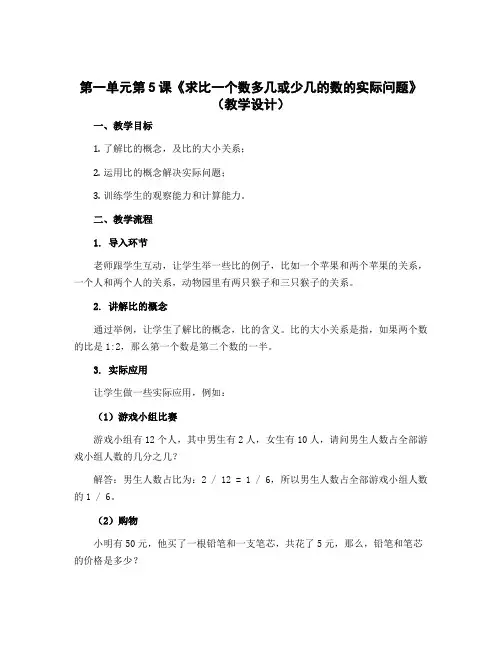 第一单元第5课《求比一个数多几或少几的数的实际问题》（教学设计）

一、教学目标

1. 了解比的概念，及比的大小关系；

2. 运用比的概念解决实际问题；

3. 训练学生的观察能力和计算能力。

二、教学流程

1. 导入环节

老师跟学生互动，让学生举一些比的例子，比如一个苹果和两个苹果的关系，一个人和两个人的关系，动物园里有两只猴子和三只猴子的关系。

2. 讲解比的概念

通过举例，让学生了解比的概念，比的含义。比的大小关系是指，如果两个数的比是1:2，那么第一个数是第二个数的一半。

3. 实际应用

让学生做一些实际应用，例如：

（1）游戏小组比赛

游戏小组有12个人，其中男生有2人，女生有10人，请问男生人数占全部游戏小组人数的几分之几？

解答：男生人数占比为：2 / 12 = 1 / 6，所以男生人数占全部游戏小组人数的1 / 6。

（2）购物

小明有50元，他买了一根铅笔和一支笔芯，共花了5元，那么，铅笔和笔芯的价格是多少？